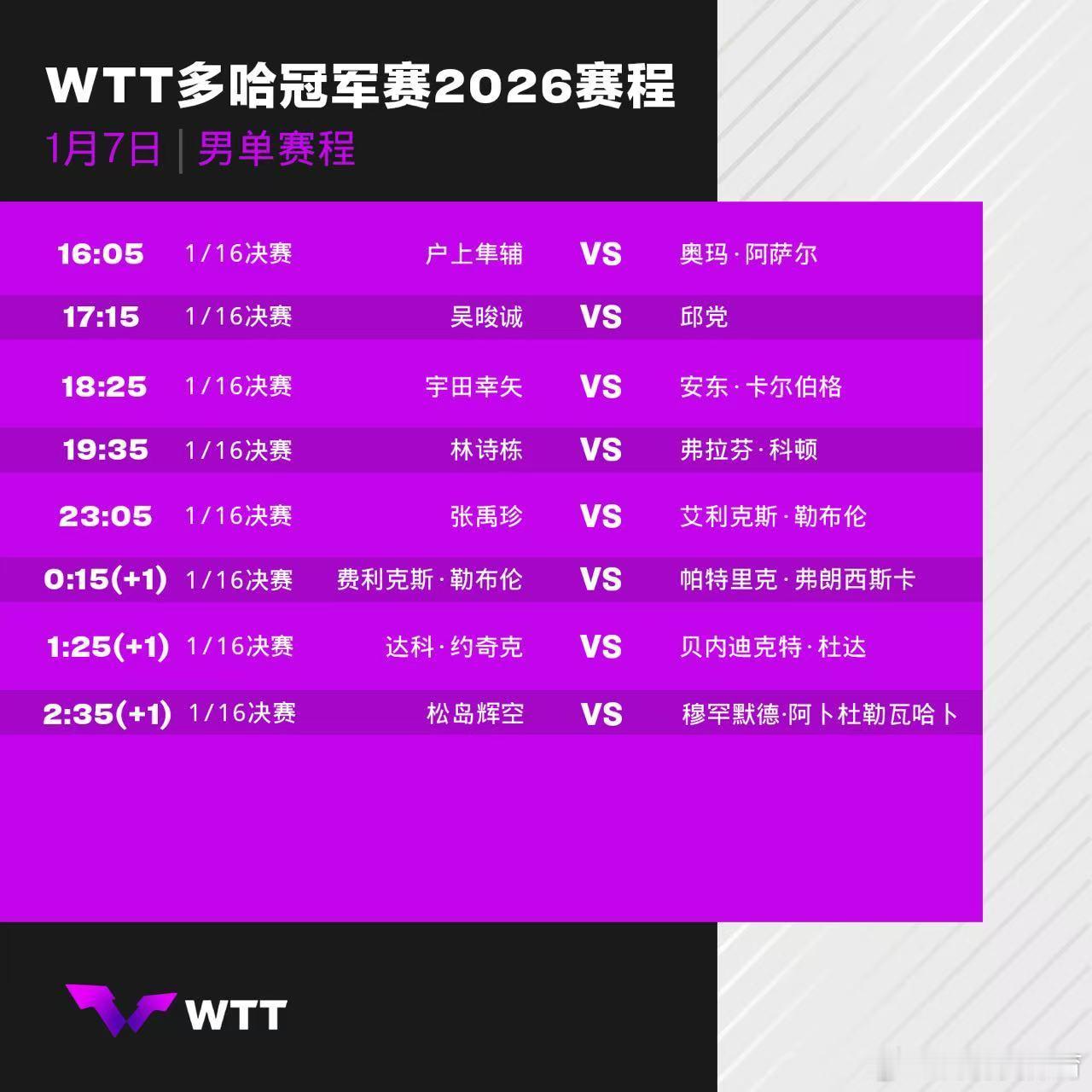 WTT多哈冠军赛2026赛程

1月7日 | 男单赛程

| 16:05 | 1/16决赛 | 户上隼辅 | VS | 奥玛·阿萨尔 |
|---|---|---|---|---|
| 17:15 | 1/16决赛 | 吴晙诚 | VS | 邱党 |
| 18:25 | 1/16决赛 | 宇田幸矢 | VS | 安东·卡尔伯格 |
| 19:35 | 1/16决赛 | 林诗栋 | VS | 弗拉芬·科顿 |
| 23:05 | 1/16决赛 | 张禹珍 | VS | 艾利克斯·勒布伦 |
| 0:15(+1) | 1/16决赛 | 费利克斯·勒布伦 | VS | 帕特里克·弗朗西斯卡 |
| 1:25(+1) | 1/16决赛 | 达科·约奇克 | VS | 贝内迪克特·杜达 |
| 2:35(+1) | 1/16决赛 | 松岛辉空 | VS | 穆罕默德·阿卜杜勒瓦哈卜 |

WTT